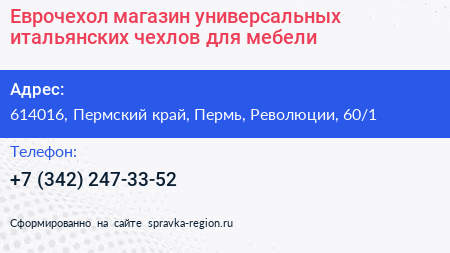 Еврочехол магазин универсальных итальянских чехлов для мебели

Адрес:

614016, Пермский край, Пермь, Революции, 60/1

Телефон:

+7 (342) 247-33-52

Сформированно на сайте spravka-region.ru